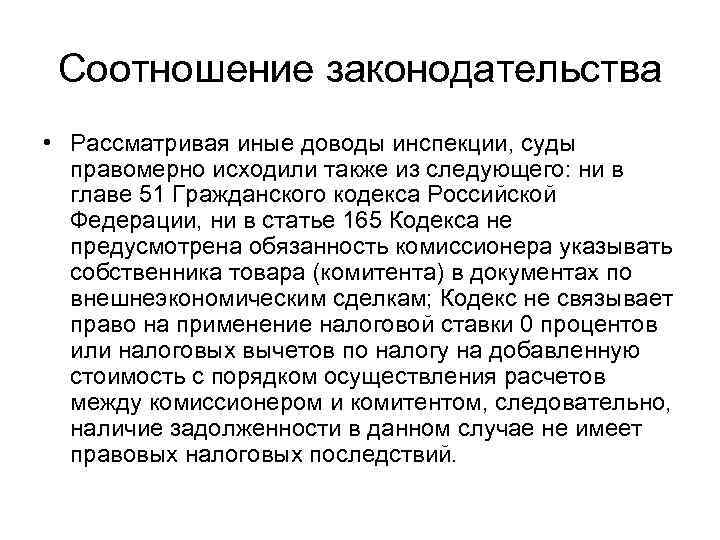 Соотношение законодательства

• Рассматривая иные доводы инспекции, суды правомерно исходили также из следующего: ни в главе 51 Гражданского кодекса Российской Федерации, ни в статье 165 Кодекса не предусмотрена обязанность комиссионера указывать собственника товара (комитента) в документах по внешнеэкономическим сделкам; Кодекс не связывает право на применение налоговой ставки 0 процентов или налоговых вычетов по налогу на добавленную стоимость с порядком осуществления расчетов между комиссионером и комитентом, следовательно, наличие задолженности в данном случае не имеет правовых налоговых последствий.